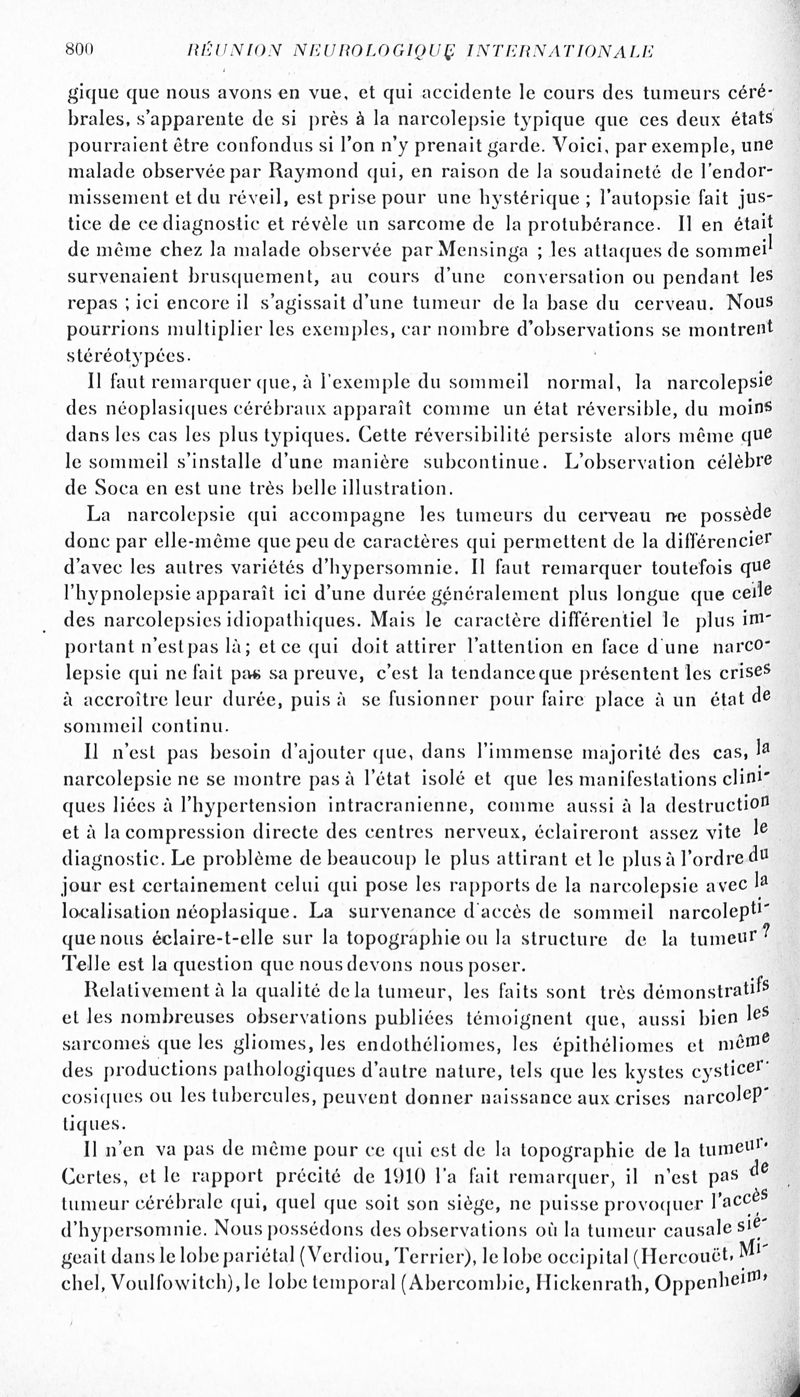 800 RÉUNION NEUROLOGIQUE INTERNATIONALE

gique que nous avons en vue, et qui accidente le cours des tumeurs cérébrales, s'apparente de si près à la narcolepsie typique que ces deux états pourraient être confondus si l'on n'y prenait garde. Voici, par exemple, une malade observée par Raymond qui, en raison de la soudaineté de l'endormissement et du réveil, est prise pour une hystérique ; l'autopsie fait justice de ce diagnostic et révèle un sarcome de la protubérance. Il en était de même chez la malade observée par Mensinga ; les attaques de sommeil survenaient brusquement, au cours d'une conversation ou pendant les repas ; ici encore il s'agissait d'une tumeur de la base du cerveau. Nous pourrions multiplier les exemples, car nombre d'observations se montrent stéréotypées.

Il faut remarquer que, à l'exemple du sommeil normal, la narcolepsie des néoplasiques cérébraux apparaît comme un état réversible, du moins dans les cas les plus typiques. Cette réversibilité persiste alors même que le sommeil s'installe d'une manière subcontinue. L'observation célèbre de Soca en est une très belle illustration.

La narcolepsie qui accompagne les tumeurs du cerveau ne possède donc par elle-même que peu de caractères qui permettent de la différencier d'avec les autres variétés d'hypersomnie. Il faut remarquer toutefois que l'hypnolepsie apparaît ici d'une durée généralement plus longue que celle des narcolepsies idiopathiques. Mais le caractère différentiel le plus important n'est pas là ; et ce qui doit attirer l'attention en face d'une narcolepsie qui ne fait pas sa preuve, c'est la tendance que présentent les crises à accroître leur durée, puis à se fusionner pour faire place à un état de sommeil continu.

Il n'est pas besoin d'ajouter que, dans l'immense majorité des cas, la narcolepsie ne se montre pas à l'état isolé et que les manifestations cliniques liées à l'hypertension intracranienne, comme aussi à la destruction et à la compression directe des centres nerveux, éclaireront assez vite le diagnostic. Le problème de beaucoup le plus attirant et le plus à l'ordre du jour est certainement celui qui pose les rapports de la narcolepsie avec la localisation néoplasique. La survenance d'accès de sommeil narcoleptique nous éclaire-t-elle sur la topographie ou la structure de la tumeur ? Telle est la question que nous devons nous poser.

Relativement à la qualité de la tumeur, les faits sont très démonstratifs et les nombreuses observations publiées témoignent que, aussi bien les sarcomes que les gliomes, les endothéliomes, les épithéliomes et même des productions pathologiques d'autre nature, tels que les kystes cysticercosiques ou les tubercules, peuvent donner naissance aux crises narcoleptiques.

Il n'en va pas de même pour ce qui est de la topographie de la tumeur. Certes, et le rapport précité de 1910 l'a fait remarquer, il n'est pas de tumeur cérébrale qui, quel que soit son siège, ne puisse provoquer l'accès d'hypersomnie. Nous possédons des observations où la tumeur causale siégeait dans le lobe pariétal (Verdiou, Terrier), le lobe occipital (Hercouët, Michel, Voulfowitch), le lobe temporal (Abercombie, Hickenrath, Oppenheim,